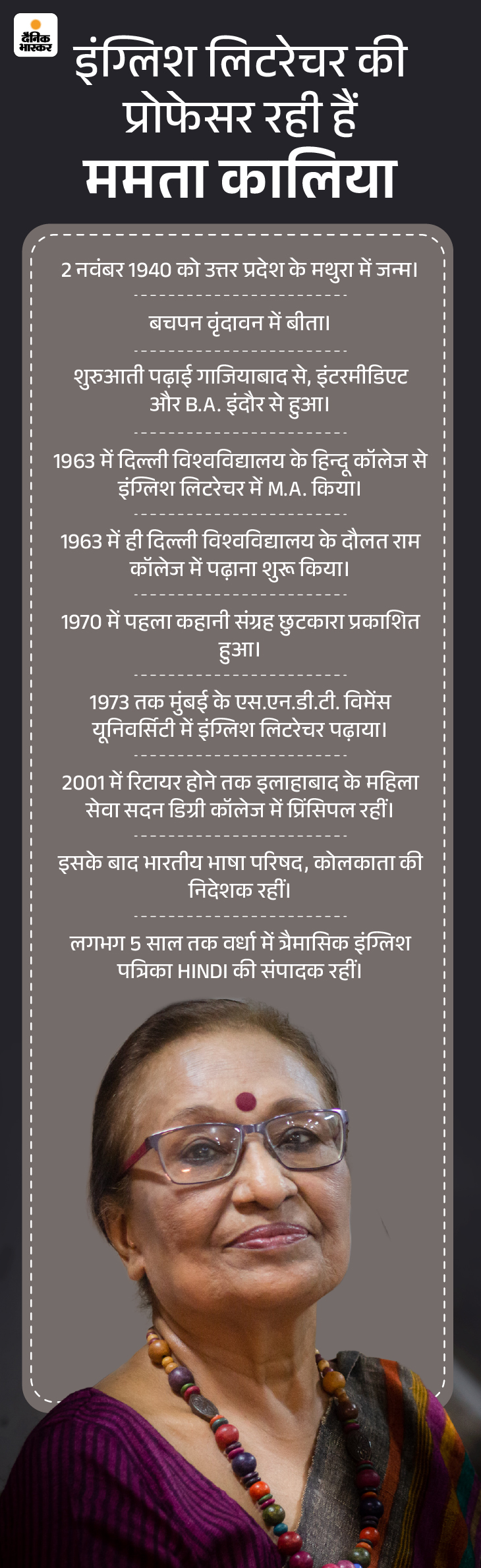 दैनिक भास्कर

इंग्लिश लिटरेचर की प्रोफेसर रही हैं
ममता कालिया

2 नवंबर 1940 को उत्तर प्रदेश के मथुरा में जन्म।

बचपन वृंदावन में बीता।

शुरुआती पढ़ाई गाजियाबाद से, इंटरमीडिएट और B.A. इंदौर से हुआ।

1963 में दिल्ली विश्वविद्यालय के हिन्दू कॉलेज से इंग्लिश लिटरेचर में M.A. किया।

1963 में ही दिल्ली विश्वविद्यालय के दौलत राम कॉलेज में पढ़ाना शुरू किया।

1970 में पहला कहानी संग्रह छुटकारा प्रकाशित हुआ।

1973 तक मुंबई के एस.एन.डी.टी. विमेंस यूनिवर्सिटी में इंग्लिश लिटरेचर पढ़ाया।

2001 में रिटायर होने तक इलाहाबाद के महिला सेवा सदन डिग्री कॉलेज में प्रिंसिपल रहीं।

इसके बाद भारतीय भाषा परिषद, कोलकाता की निदेशक रहीं।

लगभग 5 साल तक वर्धा में त्रैमासिक इंग्लिश पत्रिका HINDI की संपादक रहीं।